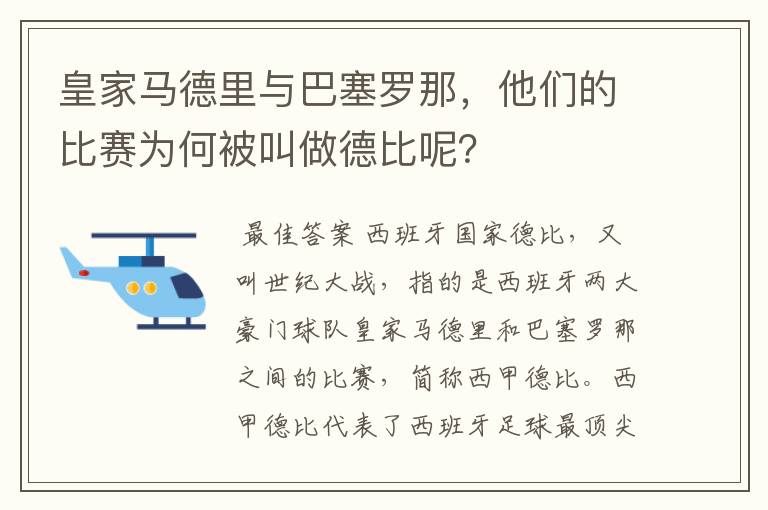 皇家马德里与巴塞罗那，他们的比赛为何被叫做德比呢？

最佳答案 西班牙国家德比，又叫世纪大战，指的是西班牙两大豪门球队皇家马德里和巴塞罗那之间的比赛，简称西甲德比。西甲德比代表了西班牙足球最顶尖